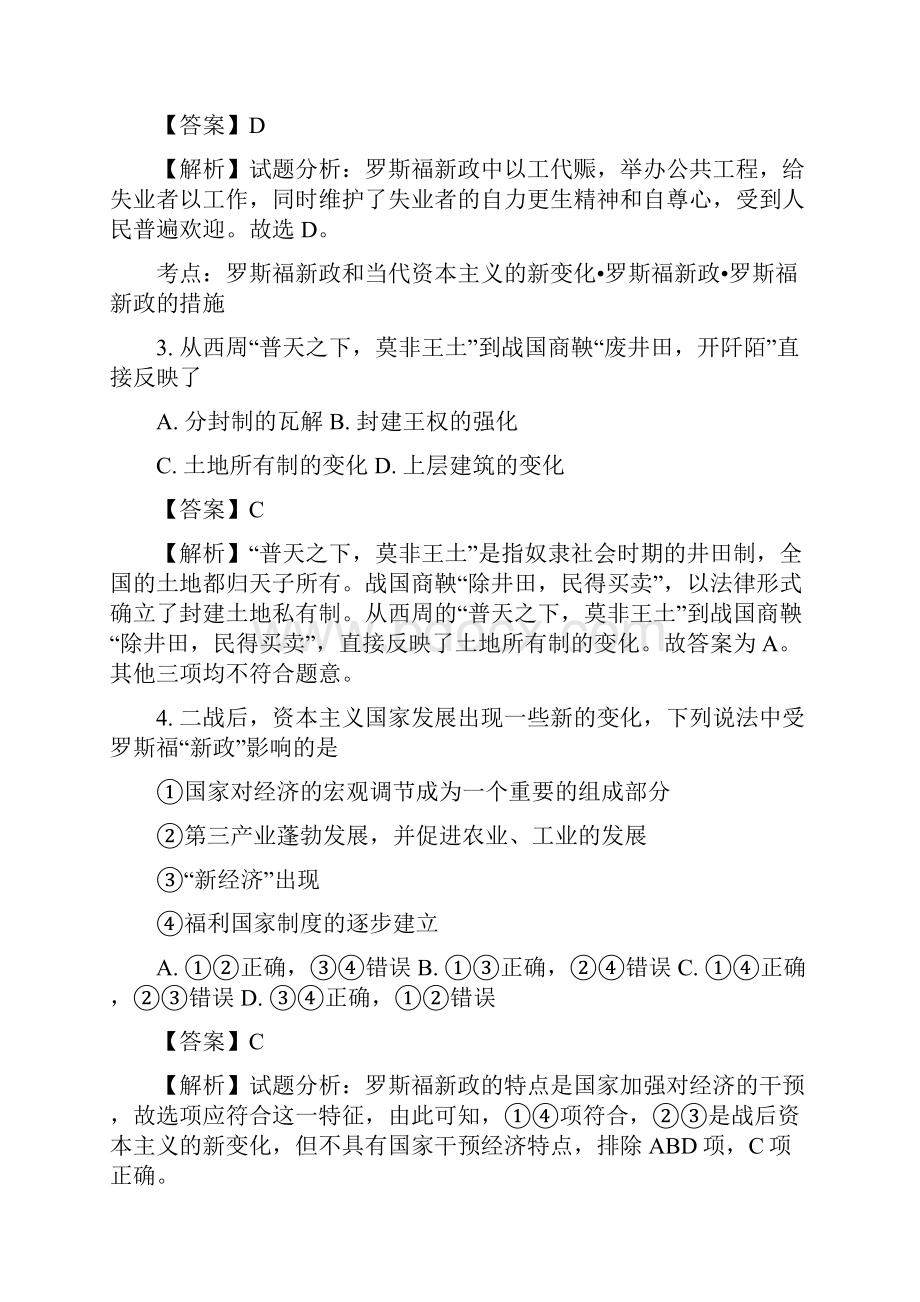 【答案】D

【解析】试题分析：罗斯福新政中以工代赈，举办公共工程，给失业者以工作，同时维护了失业者的自力更生精神和自尊心，受到人民普遍欢迎。故选 D。

考点：罗斯福新政和当代资本主义的新变化•罗斯福新政•罗斯福新政的措施

3. 从西周“普天之下，莫非王土”到战国商鞅“废井田，开阡陌”直接反映了

A. 分封制的瓦解 B. 封建王权的强化

C. 土地所有制的变化 D. 上层建筑的变化

【答案】C

【解析】“普天之下，莫非王土”是指奴隶社会时期的井田制，全国的土地都归天子所有。战国商鞅“除井田，民得买卖”，以法律形式确立了封建土地私有制。从西周的“普天之下，莫非王土”到战国商鞅“除井田，民得买卖”，直接反映了土地所有制的变化。故答案为 A。其他三项均不符合题意。

4. 二战后，资本主义国家发展出现一些新的变化，下列说法中受罗斯福“新政”影响的是

①国家对经济的宏观调节成为一个重要的组成部分

②第三产业蓬勃发展，并促进农业、工业的发展

③“新经济”出现

④福利国家制度的逐步建立

A. ①②正确，③④错误 B. ①③正确，②④错误 C. ①④正确，②③错误 D. ③④正确，①②错误

【答案】C

【解析】试题分析：罗斯福新政的特点是国家加强对经济的干预，故选项应符合这一特征，由此可知，①④项符合，②③是战后资本主义的新变化，但不具有国家干预经济特点，排除 ABD 项，C 项正确。